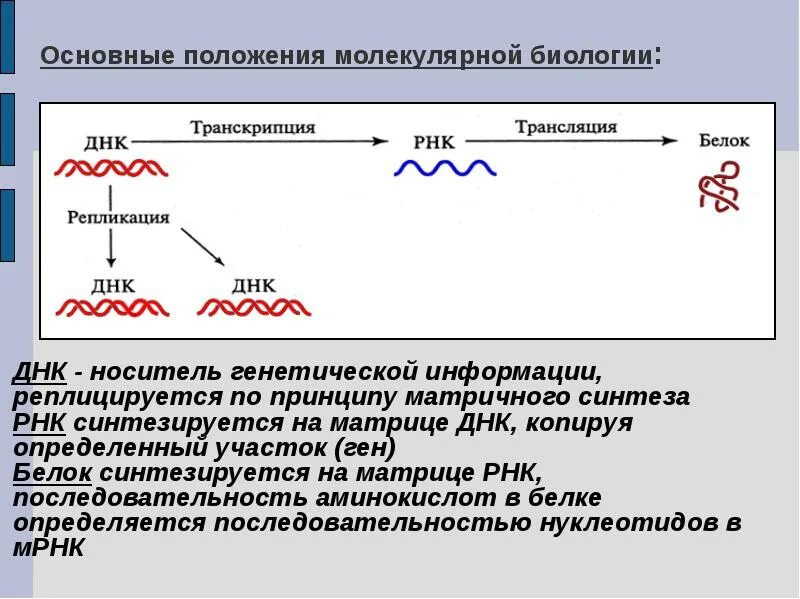 Основные положения молекулярной биологии:

ДНК
Транскрипция
РНК
Трансляция
Белок
Репликация
ДНК
ДНК

ДНК - носитель генетической информации, реплицируется по принципу матричного синтеза
РНК синтезируется на матрице ДНК, копируя определенный участок (ген)
Белок синтезируется на матрице РНК, последовательность аминокислот в белке определяется последовательностью нуклеотидов в мРНК